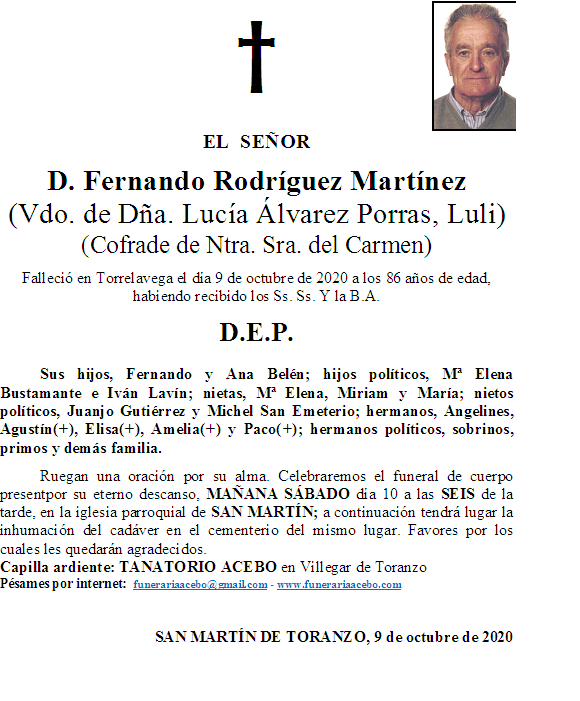 EL SEÑOR

D. Fernando Rodríguez Martínez
(Vdo. de Dña. Lucía Álvarez Porras, Luli)
(Cofrade de Ntra. Sra. del Carmen)

Falleció en Torrelavega el día 9 de octubre de 2020 a los 86 años de edad, habiendo recibido los Ss. Ss. Y la B.A.

D.E.P.

Sus hijos, Fernando y Ana Belén; hijos políticos, Mª Elena Bustamante e Iván Lavín; nietas, Mª Elena, Miriam y María; nietos políticos, Juanjo Gutiérrez y Michel San Emeterio; hermanos, Angelines, Agustín(+), Elisa(+), Amelia(+) y Paco(+); hermanos políticos, sobrinos, primos y demás familia.

Ruegan una oración por su alma. Celebraremos el funeral de cuerpo presentpor su eterno descanso, MAÑANA SÁBADO día 10 a las SEIS de la tarde, en la iglesia parroquial de SAN MARTÍN; a continuación tendrá lugar la inhumación del cadáver en el cementerio del mismo lugar. Favores por los cuales les quedarán agradecidos.
Capilla ardiente: TANATORIO ACEBO en Villegar de Toranzo
Pésames por internet: funerariaacebo@gmail.com - www.funerariaacebo.com

SAN MARTÍN DE TORANZO, 9 de octubre de 2020